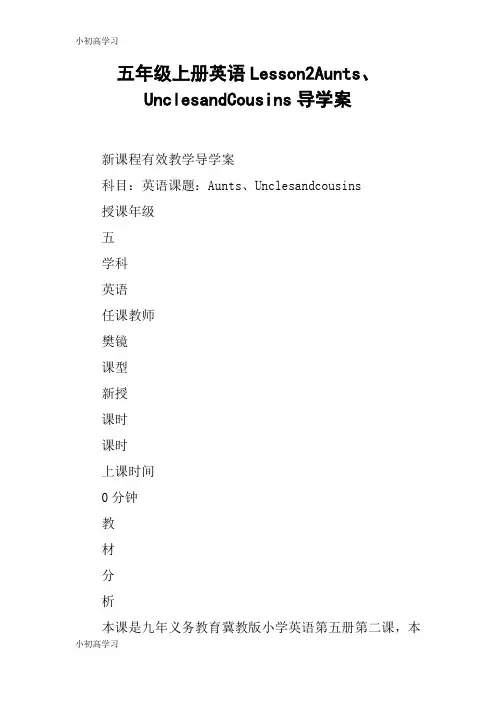 小初高学习

五年级上册英语Lesson2Aunts、UnclesandCousins导学案

新课程有效教学导学案

科目：英语课题：Aunts、Unclesandcousins

授课年级

五

学科

英语

任课教师

樊镜

课型

新授

课时

课时

上课时间

0分钟

教

材

分

析

本课是九年义务教育冀教版小学英语第五册第二课，本

小初高学习